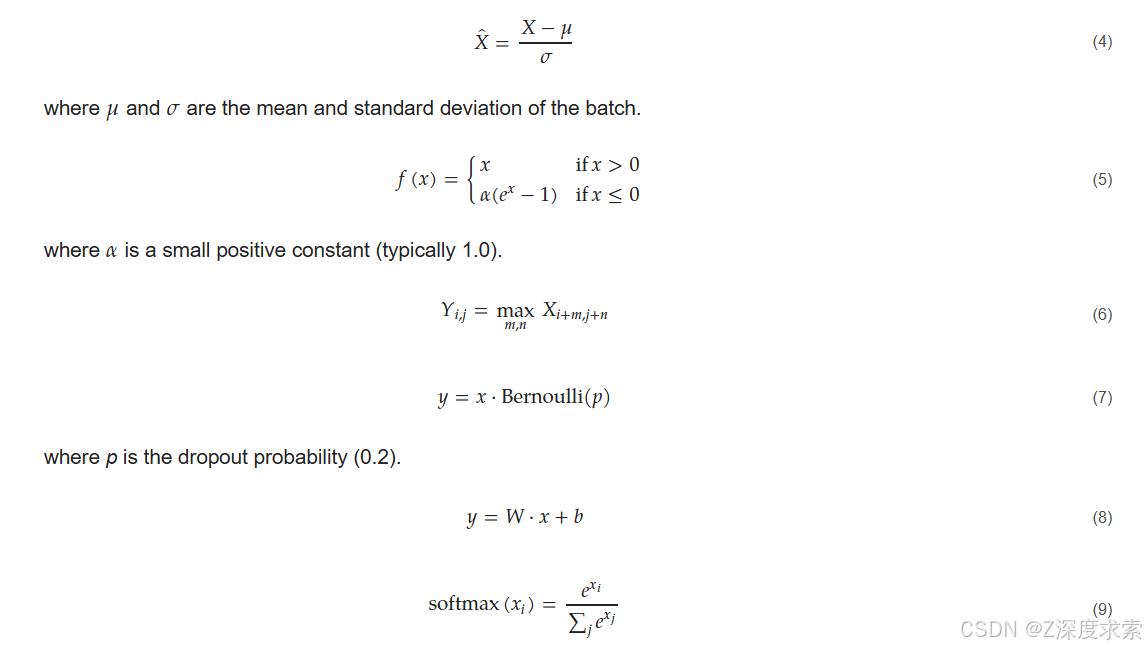 $\hat{X} = \frac{X - \mu}{\sigma}$ (4)

where $\mu$ and $\sigma$ are the mean and standard deviation of the batch.

$f(x) = \begin{cases} x & \text{if } x > 0 \\ \alpha(e^x - 1) & \text{if } x \leq 0 \end{cases}$ (5)

where $\alpha$ is a small positive constant (typically 1.0).

$Y_{i,j} = \max_{m,n} X_{i+m,j+n}$ (6)

$y = x \cdot \text{Bernoulli}(p)$ (7)

where p is the dropout probability (0.2).

$y = W \cdot x + b$ (8)

$\text{softmax}(x_i) = \frac{e^{x_i}}{\sum_j e^{x_j}}$ (9)

CSDN @Z深度求索